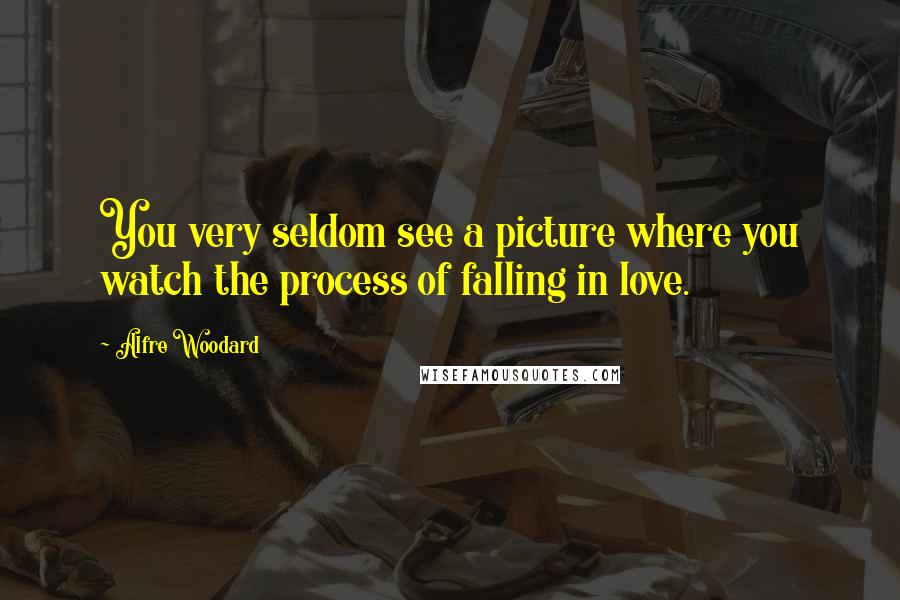 You very seldom see a picture where you watch the process of falling in love.

- Alfre Woodard

WISEFAMOUSQUOTES.COM